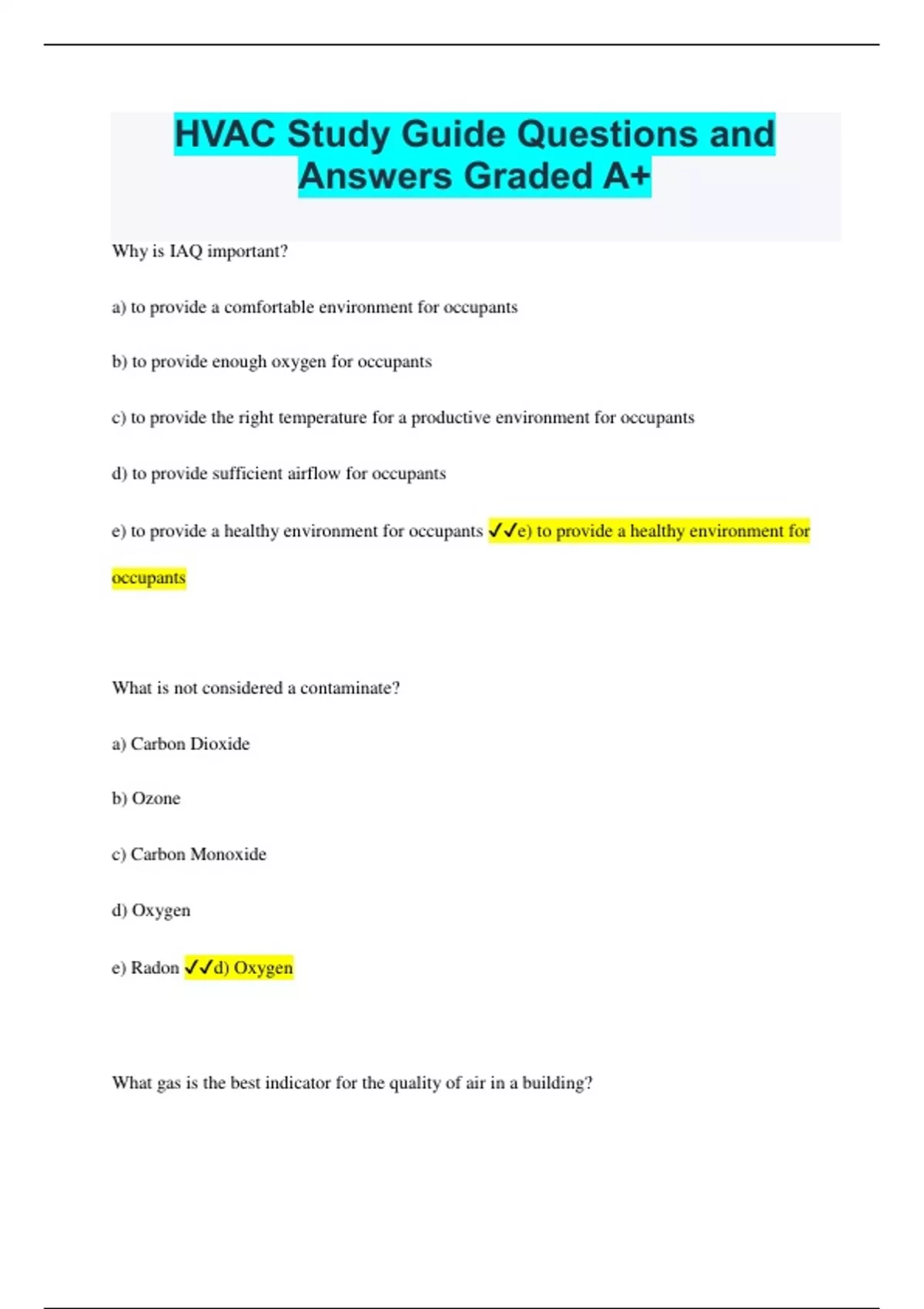 HVAC Study Guide Questions and Answers Graded A+

Why is IAQ important?

a) to provide a comfortable environment for occupants

b) to provide enough oxygen for occupants

c) to provide the right temperature for a productive environment for occupants

d) to provide sufficient airflow for occupants

e) to provide a healthy environment for occupants ✓✓e) to provide a healthy environment for occupants

What is not considered a contaminate?

a) Carbon Dioxide

b) Ozone

c) Carbon Monoxide

d) Oxygen

e) Radon ✓✓d) Oxygen

What gas is the best indicator for the quality of air in a building?